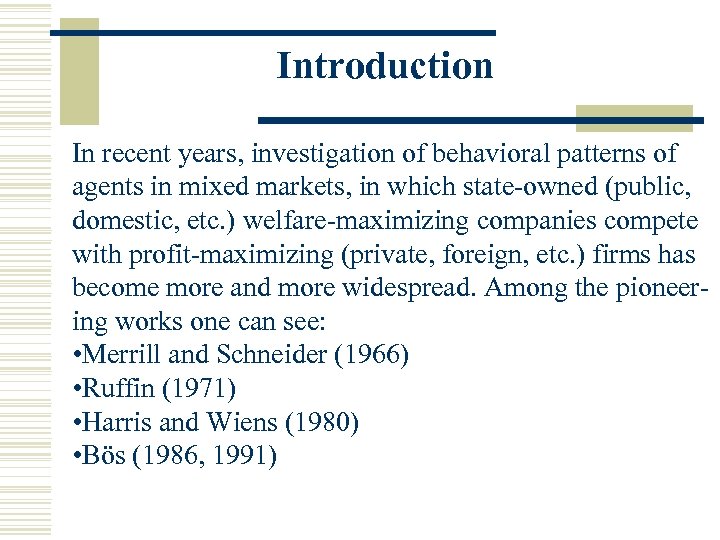 Introduction

In recent years, investigation of behavioral patterns of agents in mixed markets, in which state-owned (public, domestic, etc.) welfare-maximizing companies compete with profit-maximizing (private, foreign, etc.) firms has become more and more widespread. Among the pioneering works one can see:
•Merrill and Schneider (1966)
•Ruffin (1971)
•Harris and Wiens (1980)
•Bös (1986, 1991)